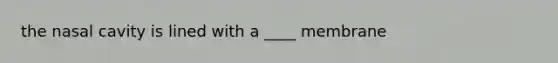 the nasal cavity is lined with a ____ membrane